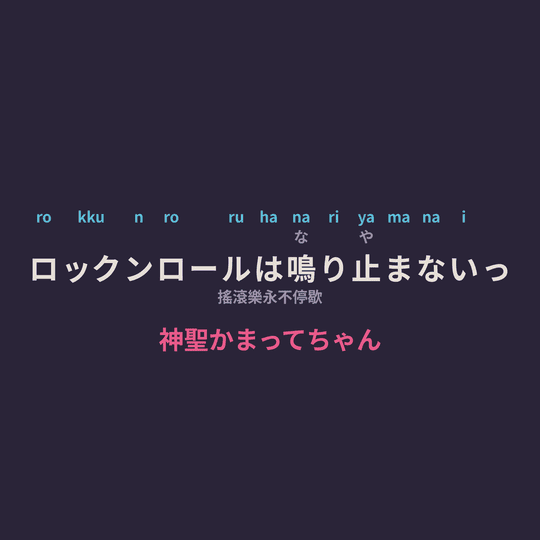 ro kku n ro ru ha na ri ya ma na i

な や

ロックンロールは鳴り止まないっ

搖滾樂永不停歇

神聖かまってちゃん